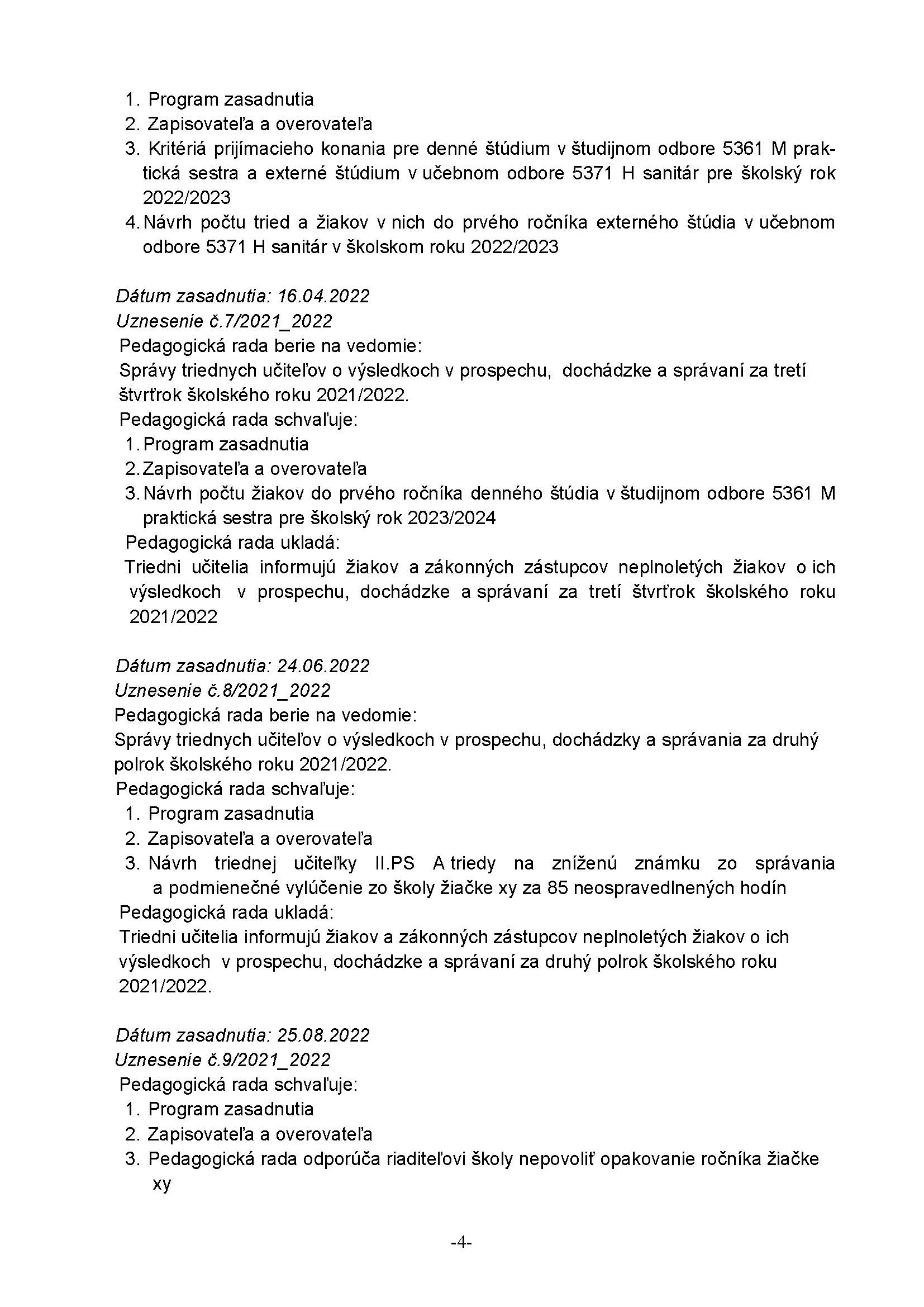 1. Program zasadnutia
2. Zapisovateľa a overovateľa
3. Kritériá prijímacieho konania pre denné štúdium v študijnom odbore 5361 M praktická sestra a externé štúdium v učebnom odbore 5371 H sanitár pre školský rok 2022/2023
4. Návrh počtu tried a žiakov v nich do prvého ročníka externého štúdia v učebnom odbore 5371 H sanitár v školskom roku 2022/2023

Dátum zasadnutia: 16.04.2022
Uznesenie č.7/2021_2022
Pedagogická rada berie na vedomie:
Správy triednych učiteľov o výsledkoch v prospechu, dochádzke a správaní za tretí štvrťrok školského roku 2021/2022.
Pedagogická rada schvaľuje:
1. Program zasadnutia
2. Zapisovateľa a overovateľa
3. Návrh počtu žiakov do prvého ročníka denného štúdia v študijnom odbore 5361 M praktická sestra pre školský rok 2023/2024
Pedagogická rada ukladá:
Triedni učitelia informujú žiakov a zákonných zástupcov neplnoletých žiakov o ich výsledkoch v prospechu, dochádzke a správaní za tretí štvrťrok školského roku 2021/2022

Dátum zasadnutia: 24.06.2022
Uznesenie č.8/2021_2022
Pedagogická rada berie na vedomie:
Správy triednych učiteľov o výsledkoch v prospechu, dochádzky a správania za druhý polrok školského roku 2021/2022.
Pedagogická rada schvaľuje:
1. Program zasadnutia
2. Zapisovateľa a overovateľa
3. Návrh triednej učiteľky II.PS A triedy na zníženú známku zo správania a podmienečné vylúčenie zo školy žiačke xy za 85 neospravedlnených hodín
Pedagogická rada ukladá:
Triedni učitelia informujú žiakov a zákonných zástupcov neplnoletých žiakov o ich výsledkoch v prospechu, dochádzke a správaní za druhý polrok školského roku 2021/2022.

Dátum zasadnutia: 25.08.2022
Uznesenie č.9/2021_2022
Pedagogická rada schvaľuje:
1. Program zasadnutia
2. Zapisovateľa a overovateľa
3. Pedagogická rada odporúča riaditeľovi školy nepovoliť opakovanie ročníka žiačke xy

-4-